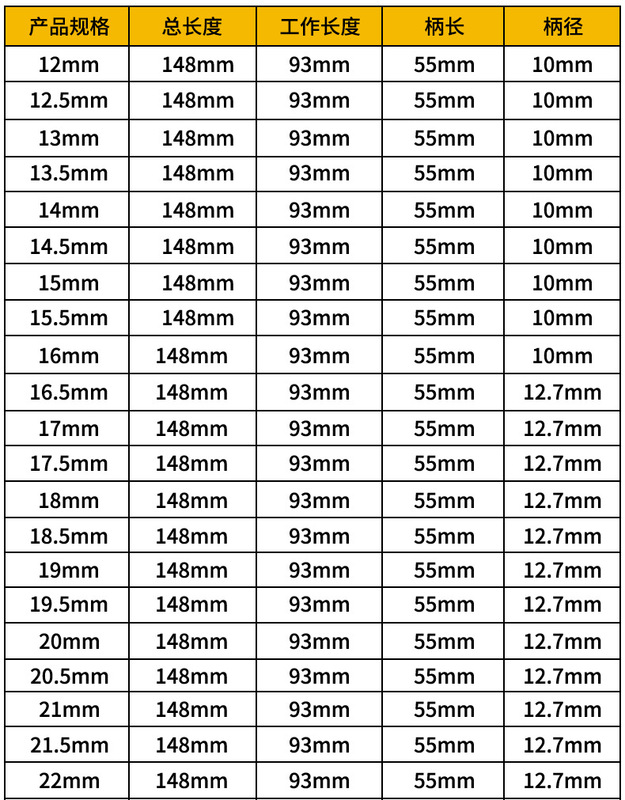 | 产品规格 | 总长度 | 工作长度 | 柄长 | 柄径 |
|---|---|---|---|---|
| 12mm | 148mm | 93mm | 55mm | 10mm |
| 12.5mm | 148mm | 93mm | 55mm | 10mm |
| 13mm | 148mm | 93mm | 55mm | 10mm |
| 13.5mm | 148mm | 93mm | 55mm | 10mm |
| 14mm | 148mm | 93mm | 55mm | 10mm |
| 14.5mm | 148mm | 93mm | 55mm | 10mm |
| 15mm | 148mm | 93mm | 55mm | 10mm |
| 15.5mm | 148mm | 93mm | 55mm | 10mm |
| 16mm | 148mm | 93mm | 55mm | 10mm |
| 16.5mm | 148mm | 93mm | 55mm | 12.7mm |
| 17mm | 148mm | 93mm | 55mm | 12.7mm |
| 17.5mm | 148mm | 93mm | 55mm | 12.7mm |
| 18mm | 148mm | 93mm | 55mm | 12.7mm |
| 18.5mm | 148mm | 93mm | 55mm | 12.7mm |
| 19mm | 148mm | 93mm | 55mm | 12.7mm |
| 19.5mm | 148mm | 93mm | 55mm | 12.7mm |
| 20mm | 148mm | 93mm | 55mm | 12.7mm |
| 20.5mm | 148mm | 93mm | 55mm | 12.7mm |
| 21mm | 148mm | 93mm | 55mm | 12.7mm |
| 21.5mm | 148mm | 93mm | 55mm | 12.7mm |
| 22mm | 148mm | 93mm | 55mm | 12.7mm |